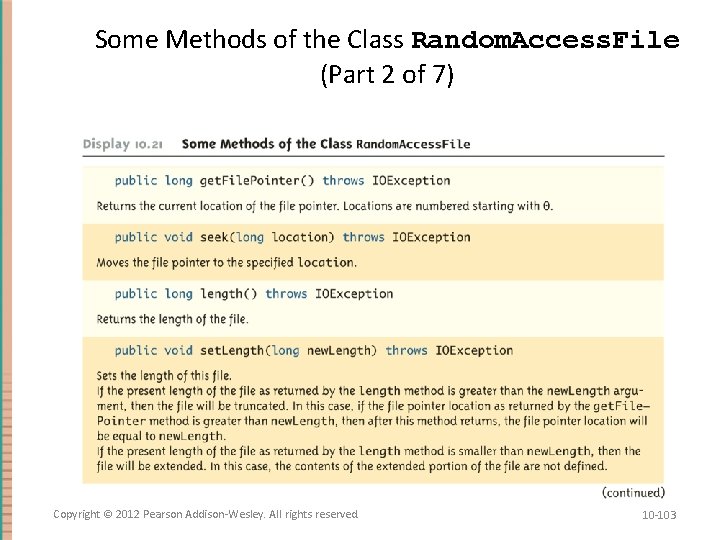 Some Methods of the Class RandomAccessFile (Part 2 of 7)

Display 10.21 Some Methods of the Class RandomAccessFile

public long getFilePointer() throws IOException

Returns the current location of the file pointer. Locations are numbered starting with 0.

public void seek(long location) throws IOException

Moves the file pointer to the specified location.

public long length() throws IOException

Returns the length of the file.

public void setLength(long newLength) throws IOException

Sets the length of this file.
If the present length of the file as returned by the length method is greater than the newLength argument, then the file will be truncated. In this case, if the file pointer location as returned by the getFilePointer method is greater than newLength, then after this method returns, the file pointer location will be equal to newLength.
If the present length of the file as returned by the length method is smaller than newLength, then the file will be extended. In this case, the contents of the extended portion of the file are not defined.

(continued)

Copyright © 2012 Pearson Addison-Wesley. All rights reserved

10-103